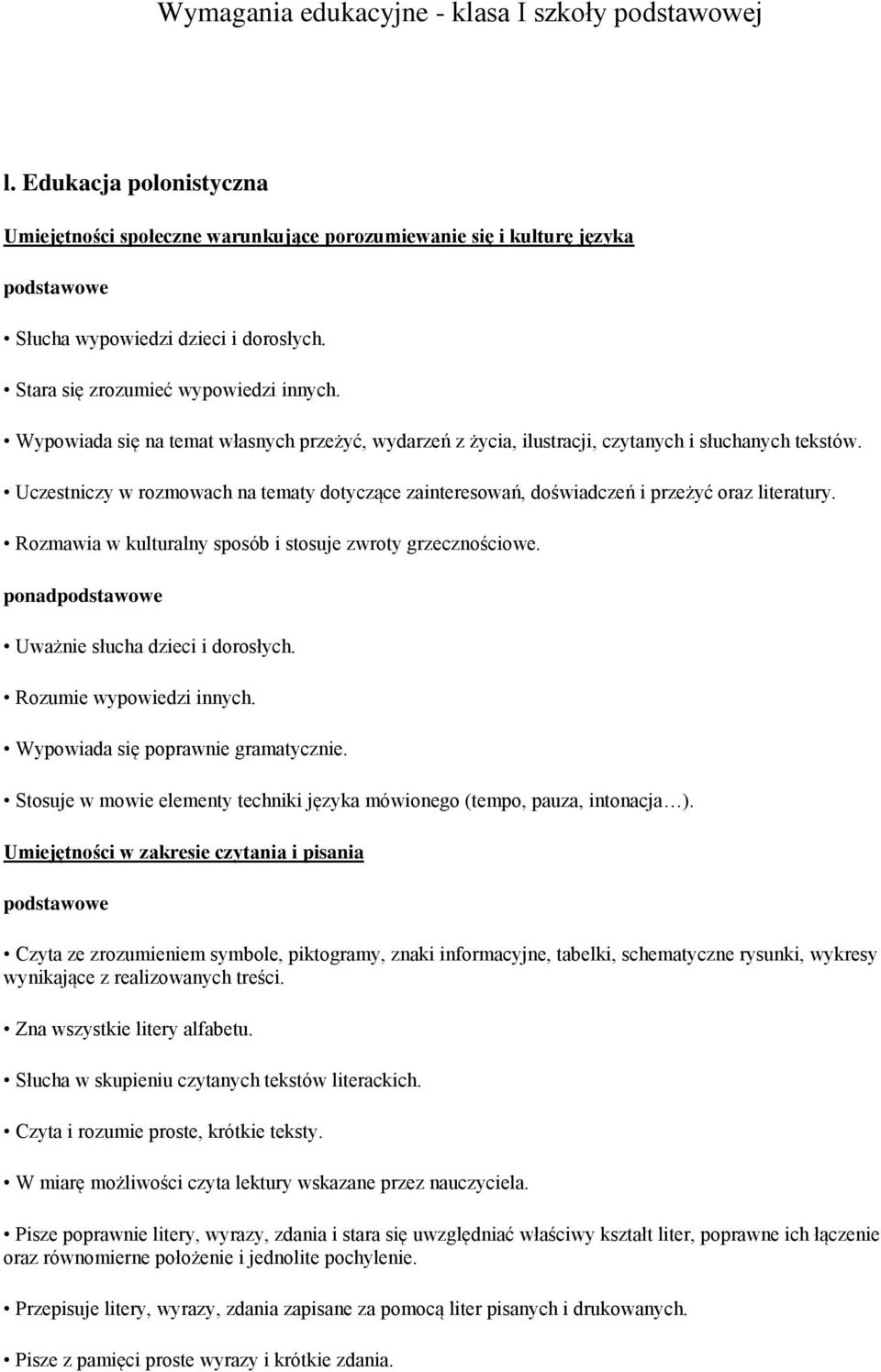 Wymagania edukacyjne - klasa I szkoły podstawowej

l. Edukacja polonistyczna

Umiejętności społeczne warunkujące porozumiewanie się i kulturę języka

podstawowe

• Słucha wypowiedzi dzieci i dorosłych.

• Stara się zrozumieć wypowiedzi innych.

• Wypowiada się na temat własnych przeżyć, wydarzeń z życia, ilustracji, czytanych i słuchanych tekstów.

• Uczestniczy w rozmowach na tematy dotyczące zainteresowań, doświadczeń i przeżyć oraz literatury.

• Rozmawia w kulturalny sposób i stosuje zwroty grzecznościowe.

ponadpodstawowe

• Uważnie słucha dzieci i dorosłych.

• Rozumie wypowiedzi innych.

• Wypowiada się poprawnie gramatycznie.

• Stosuje w mowie elementy techniki języka mówionego (tempo, pauza, intonacja…).

Umiejętności w zakresie czytania i pisania

podstawowe

• Czyta ze zrozumieniem symbole, piktogramy, znaki informacyjne, tabelki, schematyczne rysunki, wykresy wynikające z realizowanych treści.

• Zna wszystkie litery alfabetu.

• Słucha w skupieniu czytanych tekstów literackich.

• Czyta i rozumie proste, krótkie teksty.

• W miarę możliwości czyta lektury wskazane przez nauczyciela.

• Pisze poprawnie litery, wyrazy, zdania i stara się uwzględniać właściwy kształt liter, poprawne ich łączenie oraz równomierne położenie i jednolite pochylenie.

• Przepisuje litery, wyrazy, zdania zapisane za pomocą liter pisanych i drukowanych.

• Pisze z pamięci proste wyrazy i krótkie zdania.